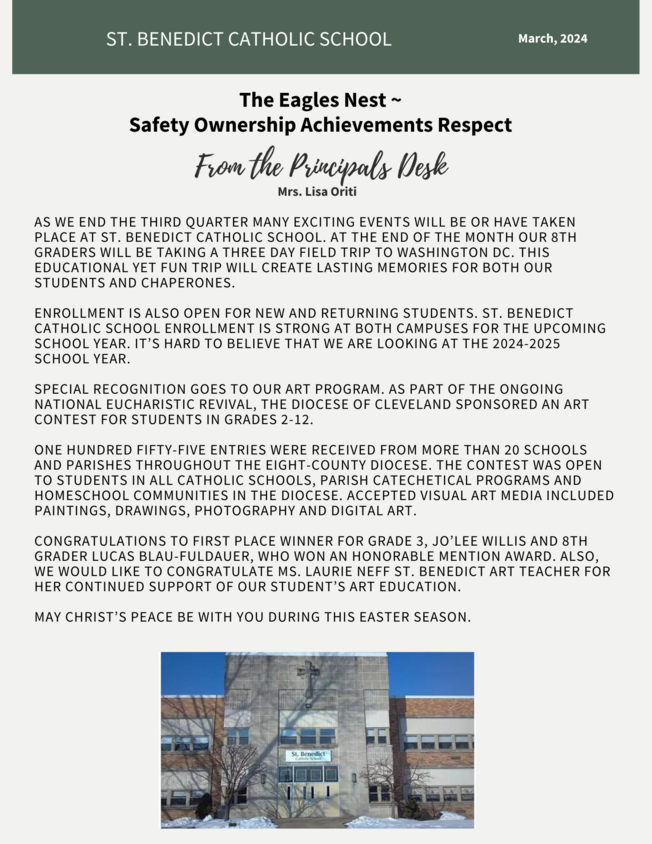 ST. BENEDICT CATHOLIC SCHOOL

March, 2024

The Eagles Nest ~
Safety Ownership Achievements Respect

From the Principals Desk

Mrs. Lisa Oriti

AS WE END THE THIRD QUARTER MANY EXCITING EVENTS WILL BE OR HAVE TAKEN PLACE AT ST. BENEDICT CATHOLIC SCHOOL. AT THE END OF THE MONTH OUR 8TH GRADERS WILL BE TAKING A THREE DAY FIELD TRIP TO WASHINGTON DC. THIS EDUCATIONAL YET FUN TRIP WILL CREATE LASTING MEMORIES FOR BOTH OUR STUDENTS AND CHAPERONES.

ENROLLMENT IS ALSO OPEN FOR NEW AND RETURNING STUDENTS. ST. BENEDICT CATHOLIC SCHOOL ENROLLMENT IS STRONG AT BOTH CAMPUSES FOR THE UPCOMING SCHOOL YEAR. IT'S HARD TO BELIEVE THAT WE ARE LOOKING AT THE 2024-2025 SCHOOL YEAR.

SPECIAL RECOGNITION GOES TO OUR ART PROGRAM. AS PART OF THE ONGOING NATIONAL EUCHARISTIC REVIVAL, THE DIOCESE OF CLEVELAND SPONSORED AN ART CONTEST FOR STUDENTS IN GRADES 2-12.

ONE HUNDRED FIFTY-FIVE ENTRIES WERE RECEIVED FROM MORE THAN 20 SCHOOLS AND PARISHES THROUGHOUT THE EIGHT-COUNTY DIOCESE. THE CONTEST WAS OPEN TO STUDENTS IN ALL CATHOLIC SCHOOLS, PARISH CATECHETICAL PROGRAMS AND HOMESCHOOL COMMUNITIES IN THE DIOCESE. ACCEPTED VISUAL ART MEDIA INCLUDED PAINTINGS, DRAWINGS, PHOTOGRAPHY AND DIGITAL ART.

CONGRATULATIONS TO FIRST PLACE WINNER FOR GRADE 3, JO'LEE WILLIS AND 8TH GRADER LUCAS BLAU-FULDAUER, WHO WON AN HONORABLE MENTION AWARD. ALSO, WE WOULD LIKE TO CONGRATULATE MS. LAURIE NEFF ST. BENEDICT ART TEACHER FOR HER CONTINUED SUPPORT OF OUR STUDENT'S ART EDUCATION.

MAY CHRIST'S PEACE BE WITH YOU DURING THIS EASTER SEASON.

St. Benedict
Catholic School